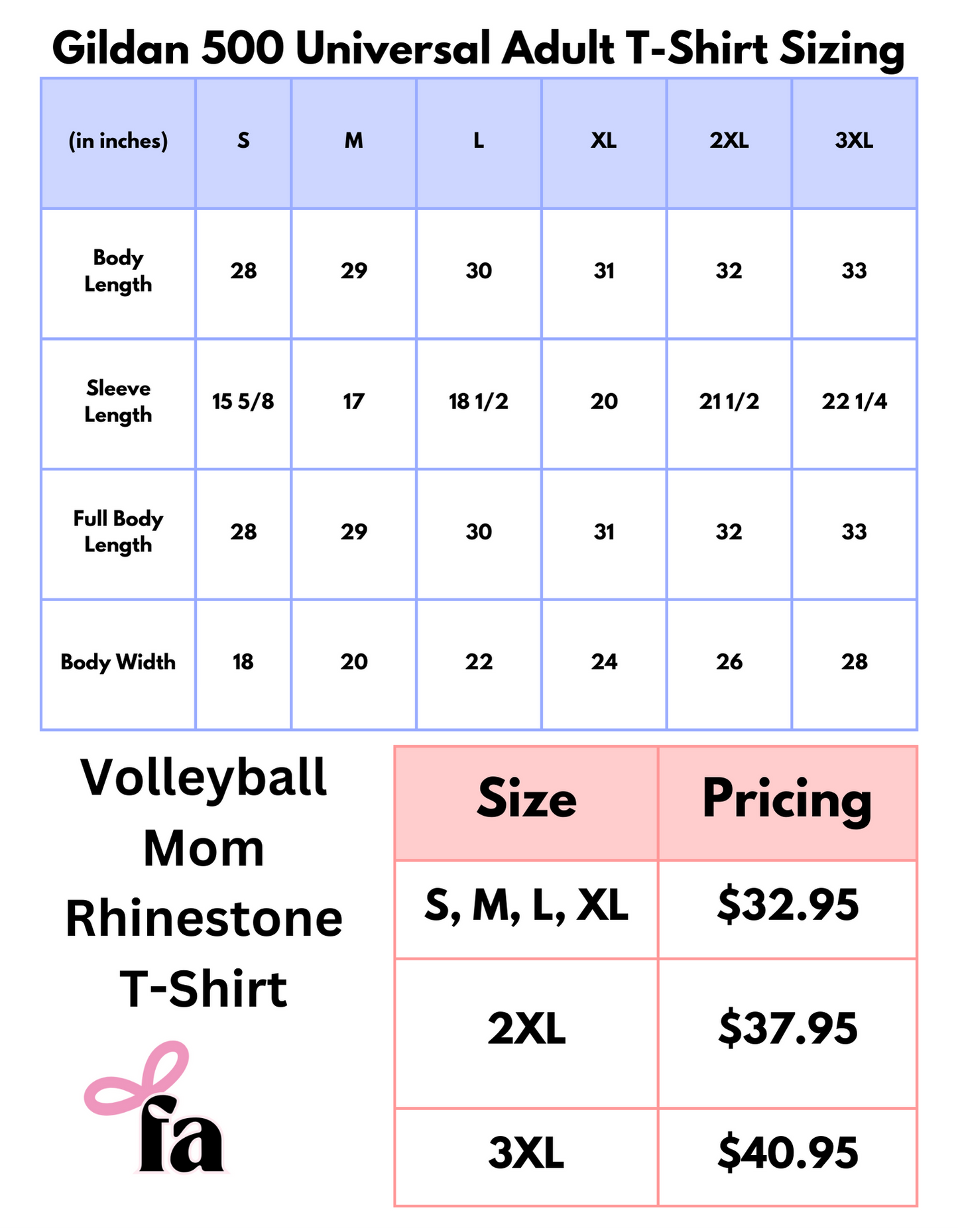 Gildan 500 Universal Adult T-Shirt Sizing

| (in inches) | S | M | L | XL | 2XL | 3XL |
|---|---|---|---|---|---|---|
| Body Length | 28 | 29 | 30 | 31 | 32 | 33 |
| Sleeve Length | 15 5/8 | 17 | 18 1/2 | 20 | 21 1/2 | 22 1/4 |
| Full Body Length | 28 | 29 | 30 | 31 | 32 | 33 |
| Body Width | 18 | 20 | 22 | 24 | 26 | 28 |

Volleyball Mom Rhinestone T-Shirt

fa

| Size | Pricing |
|---|---|
| S, M, L, XL | \$32.95 |
| 2XL | \$37.95 |
| 3XL | \$40.95 |